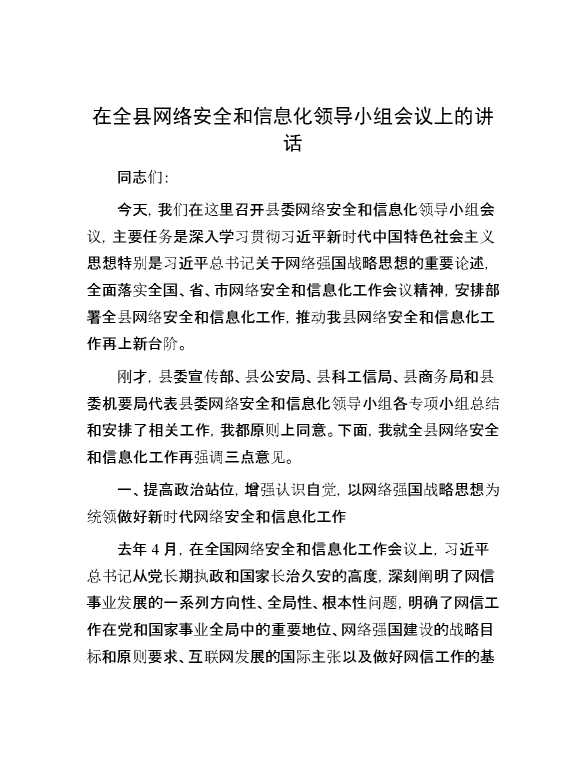 在全县网络安全和信息化领导小组会议上的讲话

同志们：

今天，我们在这里召开县委网络安全和信息化领导小组会议，主要任务是深入学习贯彻习近平新时代中国特色社会主义思想特别是习近平总书记关于网络强国战略思想的重要论述，全面落实全国、省、市网络安全和信息化工作会议精神，安排部署全县网络安全和信息化工作，推动我县网络安全和信息化工作再上新台阶。

刚才，县委宣传部、县公安局、县科工信局、县商务局和县委机要局代表县委网络安全和信息化领导小组各专项小组总结和安排了相关工作，我都原则上同意。下面，我就全县网络安全和信息化工作再强调三点意见。

一、提高政治站位，增强认识自觉，以网络强国战略思想为统领做好新时代网络安全和信息化工作

去年 4 月，在全国网络安全和信息化工作会议上，习近平总书记从党长期执政和国家长治久安的高度，深刻阐明了网信事业发展的一系列方向性、全局性、根本性问题，明确了网信工作在党和国家事业全局中的重要地位、网络强国建设的战略目标和原则要求、互联网发展的国际主张以及做好网信工作的基